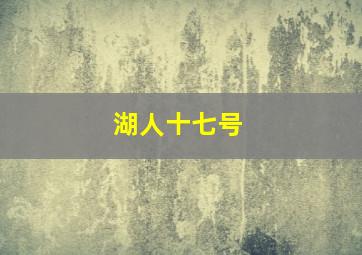 湖人十七号